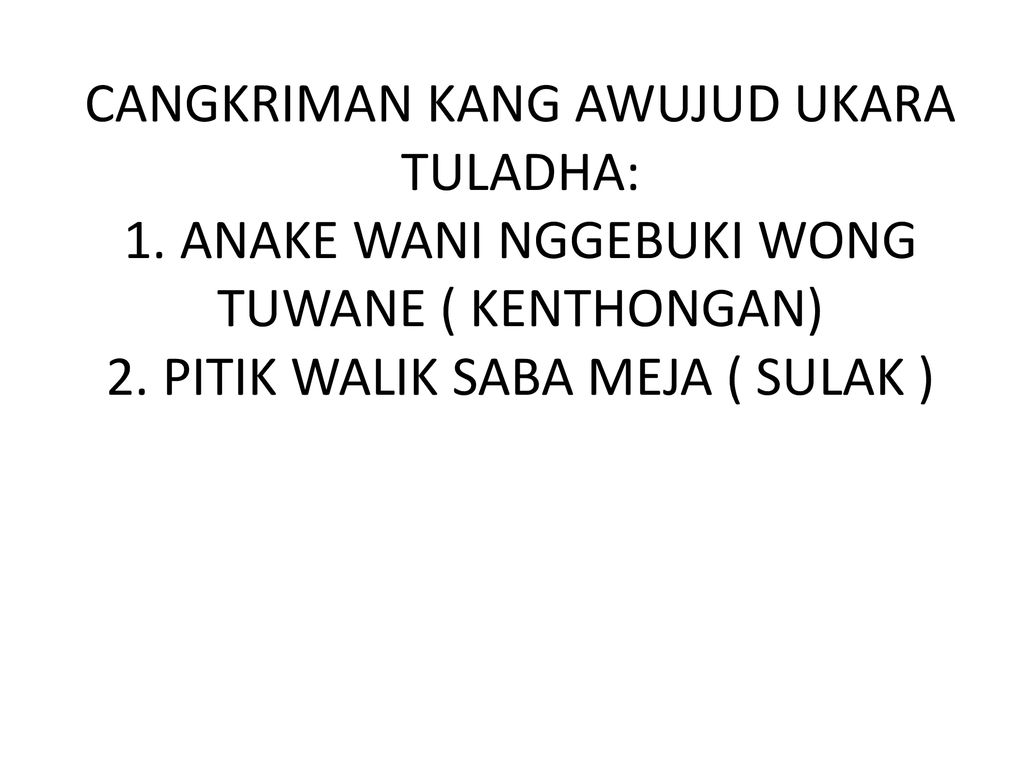 CANGKRIMAN KANG AWUJUD UKARA
TULADHA:
1. ANAKE WANI NGGEBUKI WONG TUWANE ( KENTHONGAN)
2. PITIK WALIK SABA MEJA ( SULAK )